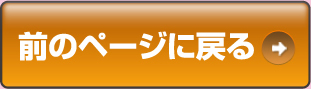 前のページに戻る